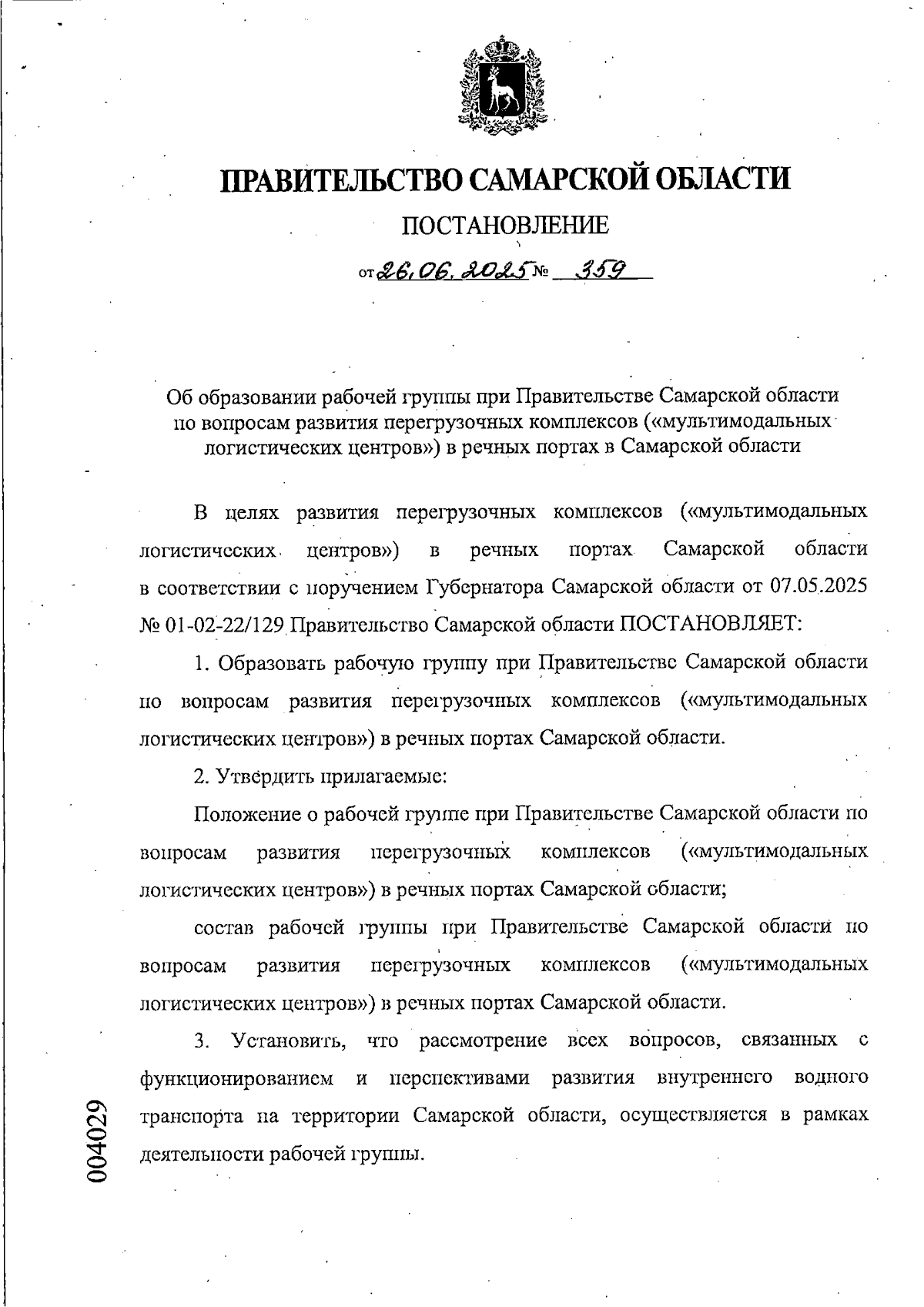 ПРАВИТЕЛЬСТВО САМАРСКОЙ ОБЛАСТИ

ПОСТАНОВЛЕНИЕ

от 26.06.2025 № 359

Об образовании рабочей группы при Правительстве Самарской области по вопросам развития перегрузочных комплексов («мультимодальных логистических центров») в речных портах в Самарской области

В целях развития перегрузочных комплексов («мультимодальных логистических центров») в речных портах Самарской области в соответствии с поручением Губернатора Самарской области от 07.05.2025 № 01-02-22/129 Правительство Самарской области ПОСТАНОВЛЯЕТ:

1. Образовать рабочую группу при Правительстве Самарской области по вопросам развития перегрузочных комплексов («мультимодальных логистических центров») в речных портах Самарской области.

2. Утвердить прилагаемые:

Положение о рабочей группе при Правительстве Самарской области по вопросам развития перегрузочных комплексов («мультимодальных логистических центров») в речных портах Самарской области;

состав рабочей группы при Правительстве Самарской области по вопросам развития перегрузочных комплексов («мультимодальных логистических центров») в речных портах Самарской области.

3. Установить, что рассмотрение всех вопросов, связанных с функционированием и перспективами развития внутреннего водного транспорта на территории Самарской области, осуществляется в рамках деятельности рабочей группы.

004029